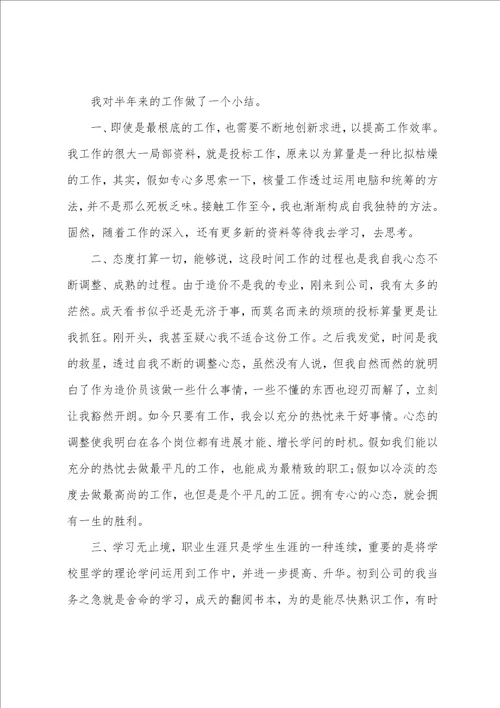 我对半年来的工作做了一个小结。

一、即使是最根底的工作，也需要不断地创新求进，以提高工作效率。我工作的很大一局部资料，就是投标工作，原来以为算量是一种比拟枯燥的工作，其实，假如专心多思索一下，核量工作透过运用电脑和统筹的方法，并不是那么死板乏味。接触工作至今，我也渐渐构成自我独特的方法。固然，随着工作的深入，还有更多新的资料等待我去学习，去思考。

二、态度打算一切，能够说，这段时间工作的过程也是我自我心态不断调整、成熟的过程。由于造价不是我的专业，刚来到公司，我有太多的茫然。成天看书似乎还是无济于事，而莫名而来的烦琐的投标算量更是让我抓狂。刚开头，我甚至疑心我不适合这份工作。之后我发觉，时间是我的救星，透过自我不断的调整心态，虽然没有人说，但我自然而然的就明白了作为造价员该做一些什么事情，一些不懂的东西也迎刃而解了，立刻让我豁然开朗。如今只要有工作，我会以充分的热忱来干好事情。心态的调整使我明白在各个岗位都有进展才能、增长学问的时机。假如我们能以充分的热忱去做最平凡的工作，也能成为最精致的职工;假如以冷淡的态度去做最高尚的工作，也但是是个平凡的工匠。拥有专心的心态，就会拥有一生的胜利。

三、学习无止境，职业生涯只是学生生涯的一种连续，重要的是将学校里学的理论学问运用到工作中，并进一步提高、升华。初到公司的我当务之急就是舍命的学习，成天的翻阅书本，为的是能尽快熟识工作，有时